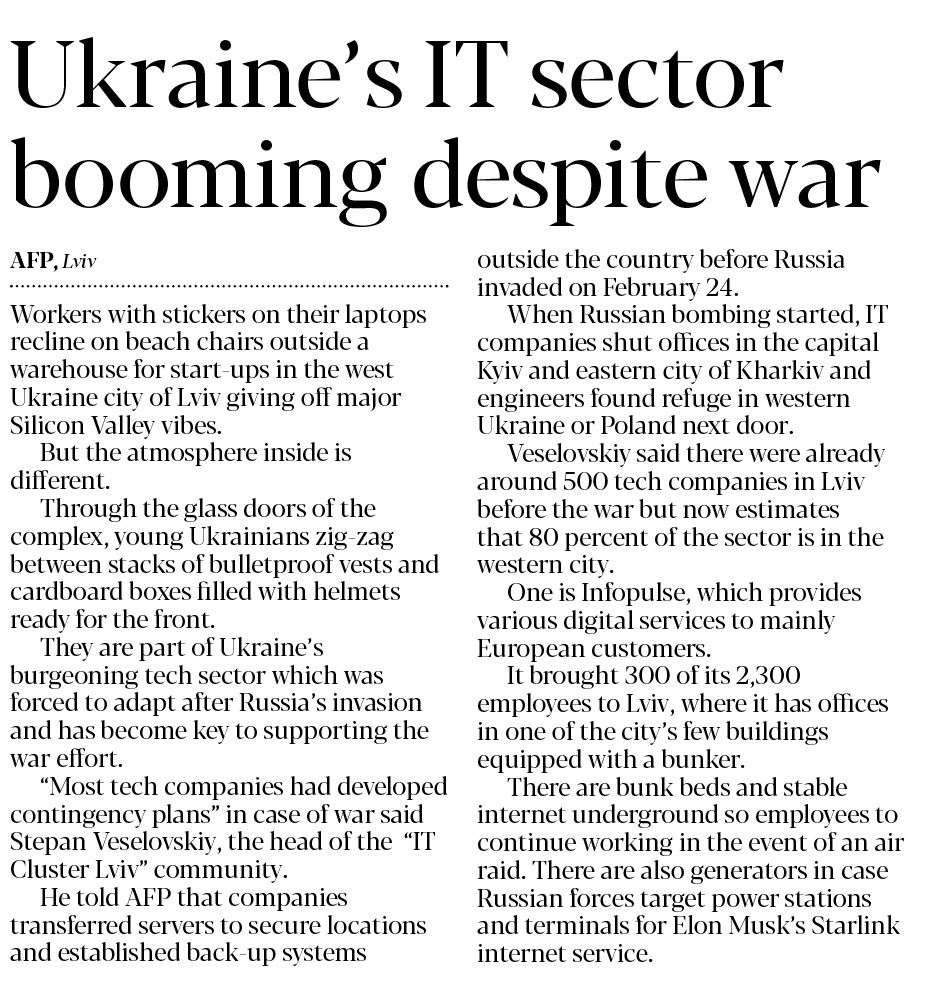 Ukraine's IT sector booming despite war

AFP, Lviv

Workers with stickers on their laptops recline on beach chairs outside a warehouse for start-ups in the west Ukraine city of Lviv giving off major Silicon Valley vibes.

But the atmosphere inside is different.

Through the glass doors of the complex, young Ukrainians zig-zag between stacks of bulletproof vests and cardboard boxes filled with helmets ready for the front.

They are part of Ukraine's burgeoning tech sector which was forced to adapt after Russia's invasion and has become key to supporting the war effort.

"Most tech companies had developed contingency plans" in case of war said Stepan Veselovskiy, the head of the "IT Cluster Lviv" community.

He told AFP that companies transferred servers to secure locations and established back-up systems outside the country before Russia invaded on February 24.

When Russian bombing started, IT companies shut offices in the capital Kyiv and eastern city of Kharkiv and engineers found refuge in western Ukraine or Poland next door.

Veselovskiy said there were already around 500 tech companies in Lviv before the war but now estimates that 80 percent of the sector is in the western city.

One is Infopulse, which provides various digital services to mainly European customers.

It brought 300 of its 2,300 employees to Lviv, where it has offices in one of the city's few buildings equipped with a bunker.

There are bunk beds and stable internet underground so employees to continue working in the event of an air raid. There are also generators in case Russian forces target power stations and terminals for Elon Musk's Starlink internet service.